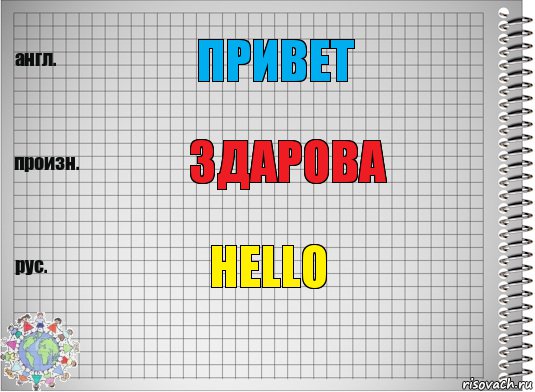 англ.

ПРИВЕТ

произн.

ЗДАРОВА

рус.

HELLO

risovach.ru